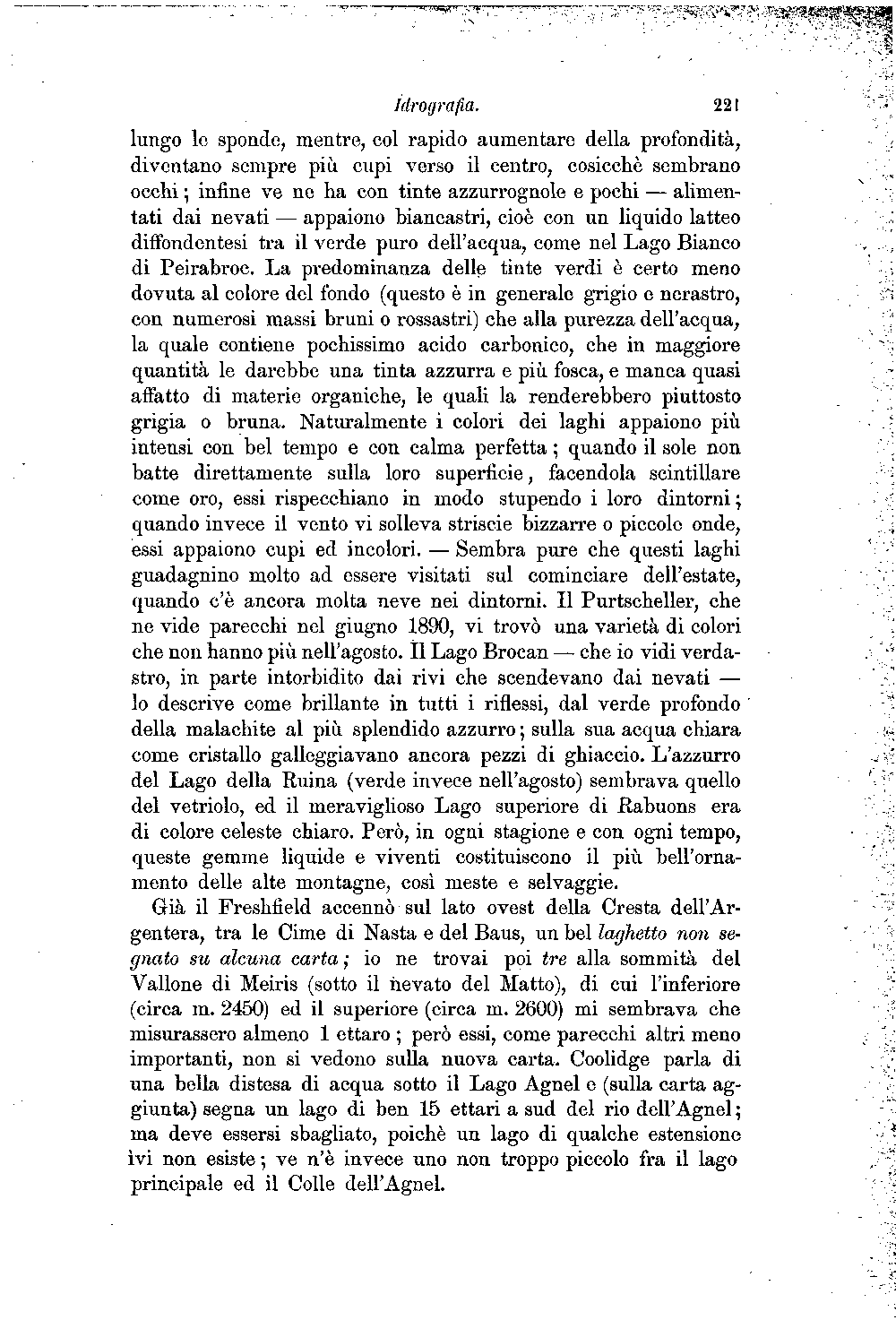 Idrografia. 221

lungo le sponde, mentre, col rapido aumentare della profondità, diventano sempre più cupi verso il centro, cosicchè sembrano occhi; infine ve ne ha con tinte azzurrognole e pochi — alimentati dai nevati — appaiono biancastri, cioè con un liquido latteo diffondentesi tra il verde puro dell'acqua, come nel Lago Bianco di Peirabroc. La predominanza delle tinte verdi è certo meno dovuta al colore del fondo (questo è in generale grigio e nerastro, con numerosi massi bruni o rossastri) che alla purezza dell'acqua, la quale contiene pochissimo acido carbonico, che in maggiore quantità le darebbe una tinta azzurra e più fosca, e manca quasi affatto di materie organiche, le quali la renderebbero piuttosto grigia o bruna. Naturalmente i colori dei laghi appaiono più intensi con bel tempo e con calma perfetta; quando il sole non batte direttamente sulla loro superficie, facendola scintillare come oro, essi rispecchiano in modo stupendo i loro dintorni; quando invece il vento vi solleva striscie bizzarre o piccole onde, essi appaiono cupi ed incolori. — Sembra pure che questi laghi guadagnino molto ad essere visitati sul cominciare dell'estate, quando c'è ancora molta neve nei dintorni. Il Purtscheller, che ne vide parecchi nel giugno 1890, vi trovò una varietà di colori che non hanno più nell'agosto. Il Lago Brocan — che io vidi verdastro, in parte intorbidito dai rivi che scendevano dai nevati — lo descrive come brillante in tutti i riflessi, dal verde profondo della malachite al più splendido azzurro; sulla sua acqua chiara come cristallo galleggiavano ancora pezzi di ghiaccio. L'azzurro del Lago della Ruina (verde invece nell'agosto) sembrava quello del vetriolo, ed il meraviglioso Lago superiore di Rabuons era di colore celeste chiaro. Però, in ogni stagione e con ogni tempo, queste gemme liquide e viventi costituiscono il più bell'ornamento delle alte montagne, così meste e selvaggie.

Già il Freshfield accennò sul lato ovest della Cresta dell'Argentera, tra le Cime di Nasta e del Baus, un bel laghetto non segnato su alcuna carta; io ne trovai poi tre alla sommità del Vallone di Meiris (sotto il nevato del Matto), di cui l'inferiore (circa m. 2450) ed il superiore (circa m. 2600) mi sembrava che misurassero almeno 1 ettaro; però essi, come parecchi altri meno importanti, non si vedono sulla nuova carta. Coolidge parla di una bella distesa di acqua sotto il Lago Agnel e (sulla carta aggiunta) segna un lago di ben 15 ettari a sud del rio dell'Agnel; ma deve essersi sbagliato, poichè un lago di qualche estensione ivi non esiste; ve n'è invece uno non troppo piccolo fra il lago principale ed il Colle dell'Agnel.